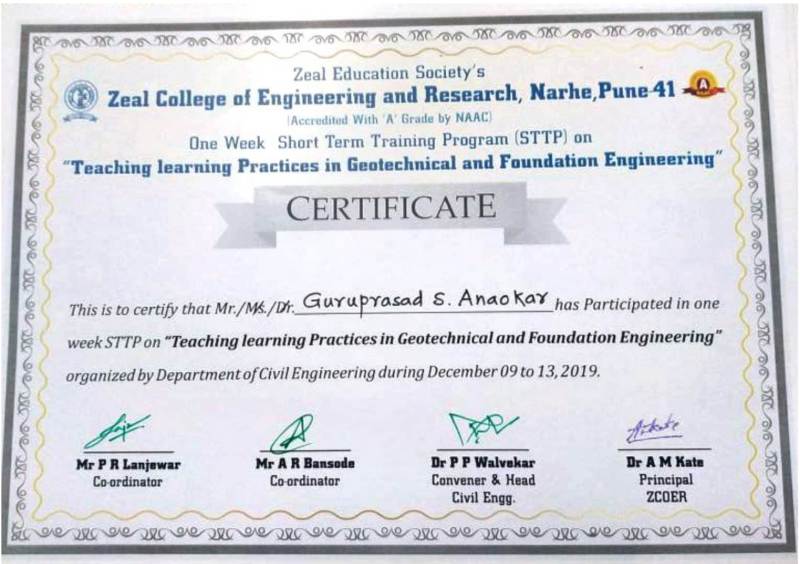 Zeal Education Society's
Zeal College of Engineering and Research, Narhe, Pune-41
(Accredited With 'A' Grade by NAAC)
One Week Short Term Training Program (STTP) on
"Teaching learning Practices in Geotechnical and Foundation Engineering"

CERTIFICATE

This is to certify that Mr./Ms./Dr. Guruprasad S. Anaokar has Participated in one week STTP on "Teaching learning Practices in Geotechnical and Foundation Engineering" organized by Department of Civil Engineering during December 09 to 13, 2019.

Mr P R Lanjewar
Co-ordinator

Mr A R Bansode
Co-ordinator

Dr P P Walvekar
Convener & Head
Civil Engg.

Dr A M Kate
Principal
ZCOER